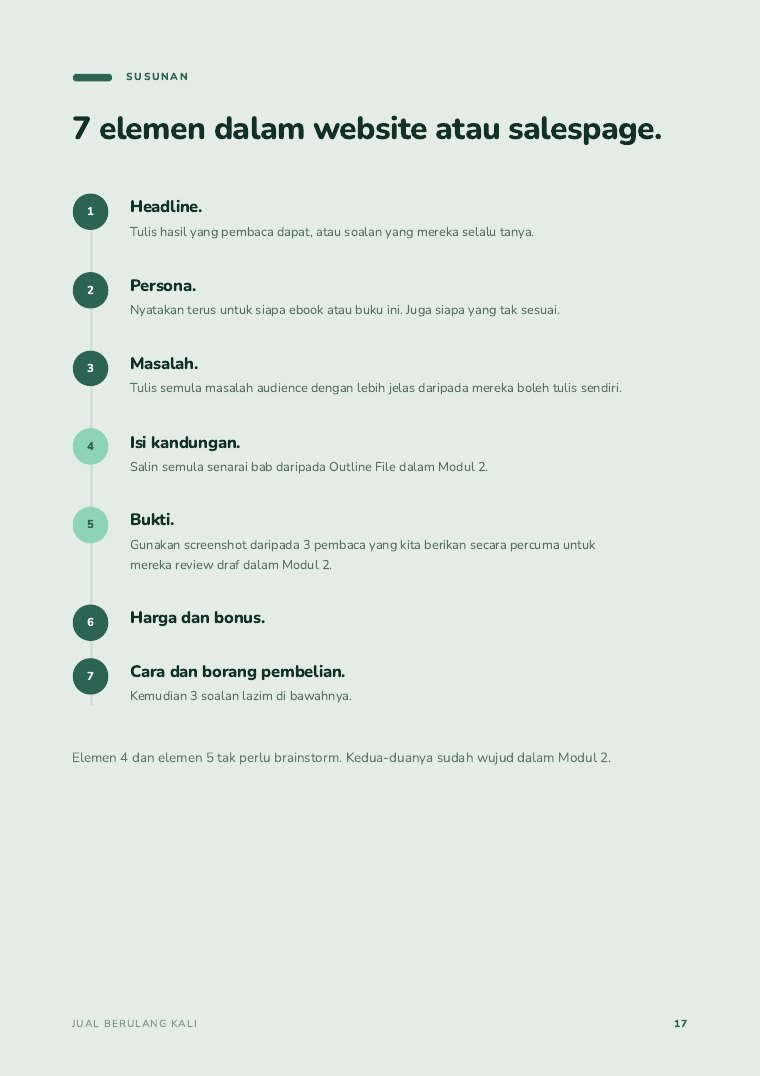 SUSUNAN

7 elemen dalam website atau salespage.

1

Headline.

Tulis hasil yang pembaca dapat, atau soalan yang mereka selalu tanya.

2

Persona.

Nyatakan terus untuk siapa ebook atau buku ini. Juga siapa yang tak sesuai.

3

Masalah.

Tulis semula masalah audience dengan lebih jelas daripada mereka boleh tulis sendiri.

4

Isi kandungan.

Salin semula senarai bab daripada Outline File dalam Modul 2.

5

Bukti.

Gunakan screenshot daripada 3 pembaca yang kita berikan secara percuma untuk mereka review draf dalam Modul 2.

6

Harga dan bonus.

7

Cara dan borang pembelian.

Kemudian 3 soalan lazim di bawahnya.

Elemen 4 dan elemen 5 tak perlu brainstorm. Kedua-duanya sudah wujud dalam Modul 2.

JUAL BERULANG KALI

17